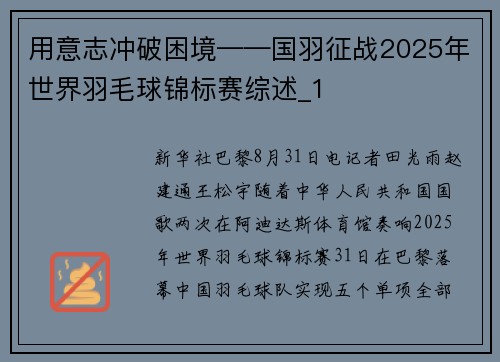 用意志冲破困境——国羽征战2025年世界羽毛球锦标赛综述_1

新华社巴黎8月31日电记者田光雨赵建通王松宇随着中华人民共和国国歌两次在阿迪达斯体育馆奏响2025年世界羽毛球锦标赛31日在巴黎落幕中国羽毛球队实现五个单项全部